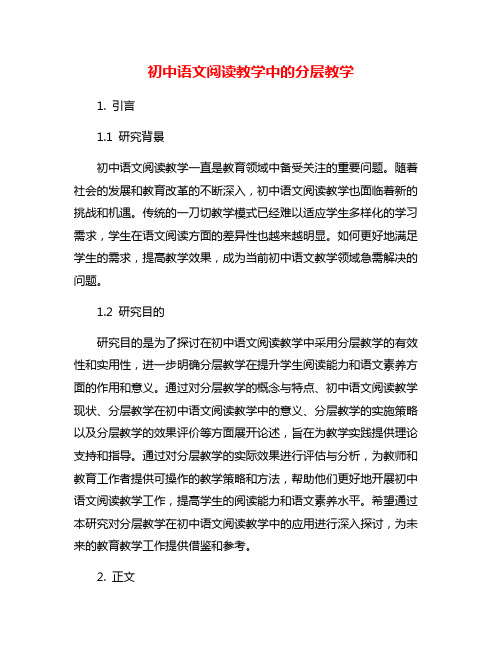 初中语文阅读教学中的分层教学

1. 引言

1.1 研究背景

初中语文阅读教学一直是教育领域中备受关注的重要问题。随着社会的发展和教育改革的不断深入，初中语文阅读教学也面临着新的挑战和机遇。传统的一刀切教学模式已经难以适应学生多样化的学习需求，学生在语文阅读方面的差异性也越来越明显。如何更好地满足学生的需求，提高教学效果，成为当前初中语文教学领域急需解决的问题。

1.2 研究目的

研究目的是为了探讨在初中语文阅读教学中采用分层教学的有效性和实用性，进一步明确分层教学在提升学生阅读能力和语文素养方面的作用和意义。通过对分层教学的概念与特点、初中语文阅读教学现状、分层教学在初中语文阅读教学中的意义、分层教学的实施策略以及分层教学的效果评价等方面展开论述，旨在为教学实践提供理论支持和指导。通过对分层教学的实际效果进行评估与分析，为教师和教育工作者提供可操作的教学策略和方法，帮助他们更好地开展初中语文阅读教学工作，提高学生的阅读能力和语文素养水平。希望通过本研究对分层教学在初中语文阅读教学中的应用进行深入探讨，为未来的教育教学工作提供借鉴和参考。

2. 正文